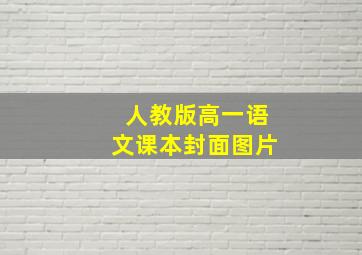 人教版高一语文课本封面图片